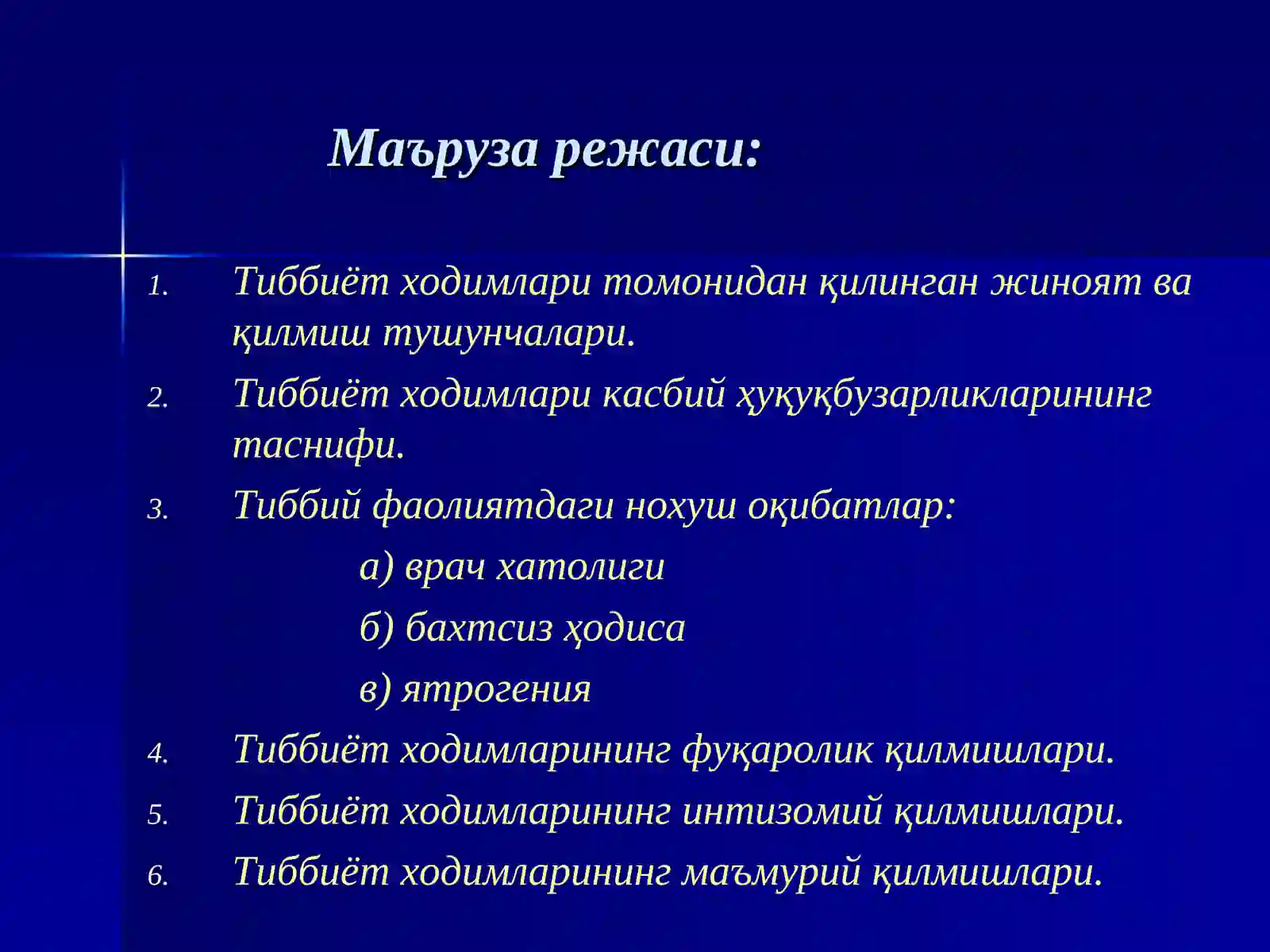 Маъруза режаси:

1. Тиббиёт ходимлари томонидан қилинган жиноят ва қилмиш тушунчалари.
2. Тиббиёт ходимлари касбий ҳуқуқбузарликларининг таснифи.
3. Тиббий фаолиятдаги нохуш оқибатлар:
а) врач хатолиги
б) бахтсиз ҳодиса
в) ятрогения
4. Тиббиёт ходимларининг фуқаролик қилмишлари.
5. Тиббиёт ходимларининг интизомий қилмишлари.
6. Тиббиёт ходимларининг маъмурий қилмишлари.